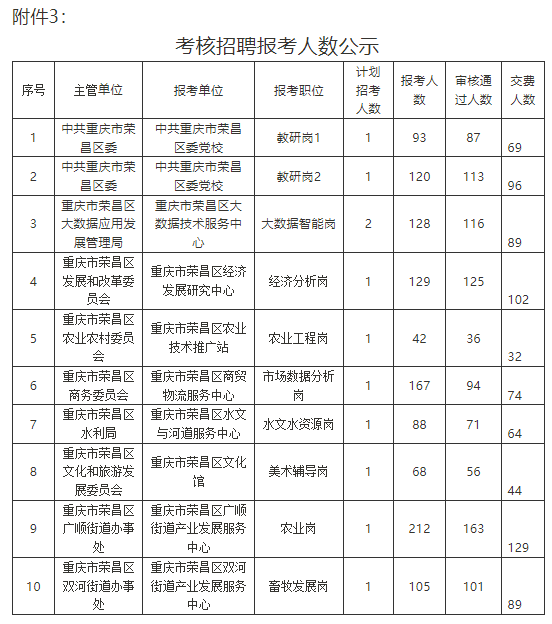 附件3：

考核招聘报考人数公示

| 序号 | 主管单位 | 报考单位 | 报考职位 | 计划招考人数 | 报考人数 | 审核通过人数 | 交费人数 |
|---|---|---|---|---|---|---|---|
| 1 | 中共重庆市荣昌区委 | 中共重庆市荣昌区委党校 | 教研岗1 | 1 | 93 | 87 | 69 |
| 2 | 中共重庆市荣昌区委 | 中共重庆市荣昌区委党校 | 教研岗2 | 1 | 120 | 113 | 96 |
| 3 | 重庆市荣昌区大数据应用发展管理局 | 重庆市荣昌区大数据技术服务中心 | 大数据智能岗 | 2 | 128 | 116 | 89 |
| 4 | 重庆市荣昌区发展和改革委员会 | 重庆市荣昌区经济发展研究中心 | 经济分析岗 | 1 | 129 | 125 | 102 |
| 5 | 重庆市荣昌区农业农村委员会 | 重庆市荣昌区农业技术推广站 | 农业工程岗 | 1 | 42 | 36 | 32 |
| 6 | 重庆市荣昌区商务委员会 | 重庆市荣昌区商贸物流服务中心 | 市场数据分析岗 | 1 | 167 | 94 | 74 |
| 7 | 重庆市荣昌区水利局 | 重庆市荣昌区水文与河道服务中心 | 水文水资源岗 | 1 | 88 | 71 | 64 |
| 8 | 重庆市荣昌区文化和旅游发展委员会 | 重庆市荣昌区文化馆 | 美术辅导岗 | 1 | 68 | 56 | 44 |
| 9 | 重庆市荣昌区广顺街道办事处 | 重庆市荣昌区广顺街道产业发展服务中心 | 农业岗 | 1 | 212 | 163 | 129 |
| 10 | 重庆市荣昌区双河街道办事处 | 重庆市荣昌区双河街道产业发展服务中心 | 畜牧发展岗 | 1 | 105 | 101 | 89 |